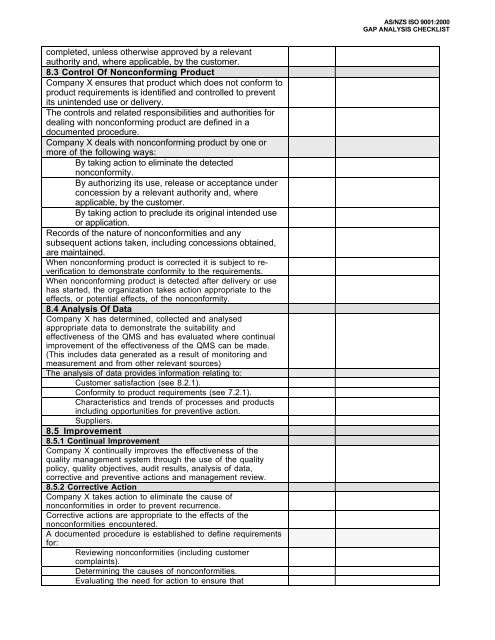 AS/NZS ISO 9001:2000
GAP ANALYSIS CHECKLIST

| | | |
|---|---|---|
| completed, unless otherwise approved by a relevant authority and, where applicable, by the customer. | | |
| **8.3 Control Of Nonconforming Product** | | |
| Company X ensures that product which does not conform to product requirements is identified and controlled to prevent its unintended use or delivery. | | |
| The controls and related responsibilities and authorities for dealing with nonconforming product are defined in a documented procedure. | | |
| Company X deals with nonconforming product by one or more of the following ways: | | |
| By taking action to eliminate the detected nonconformity. | | |
| By authorizing its use, release or acceptance under concession by a relevant authority and, where applicable, by the customer. | | |
| By taking action to preclude its original intended use or application. | | |
| Records of the nature of nonconformities and any subsequent actions taken, including concessions obtained, are maintained. | | |
| When nonconforming product is corrected it is subject to re-verification to demonstrate conformity to the requirements. | | |
| When nonconforming product is detected after delivery or use has started, the organization takes action appropriate to the effects, or potential effects, of the nonconformity. | | |
| **8.4 Analysis Of Data** | | |
| Company X has determined, collected and analysed appropriate data to demonstrate the suitability and effectiveness of the QMS and has evaluated where continual improvement of the effectiveness of the QMS can be made. (This includes data generated as a result of monitoring and measurement and from other relevant sources) | | |
| The analysis of data provides information relating to: | | |
| Customer satisfaction (see 8.2.1). | | |
| Conformity to product requirements (see 7.2.1). | | |
| Characteristics and trends of processes and products including opportunities for preventive action. | | |
| Suppliers. | | |
| **8.5 Improvement** | | |
| **8.5.1 Continual Improvement** | | |
| Company X continually improves the effectiveness of the quality management system through the use of the quality policy, quality objectives, audit results, analysis of data, corrective and preventive actions and management review. | | |
| **8.5.2 Corrective Action** | | |
| Company X takes action to eliminate the cause of nonconformities in order to prevent recurrence. | | |
| Corrective actions are appropriate to the effects of the nonconformities encountered. | | |
| A documented procedure is established to define requirements for: | | |
| Reviewing nonconformities (including customer complaints). | | |
| Determining the causes of nonconformities. | | |
| Evaluating the need for action to ensure that | | |